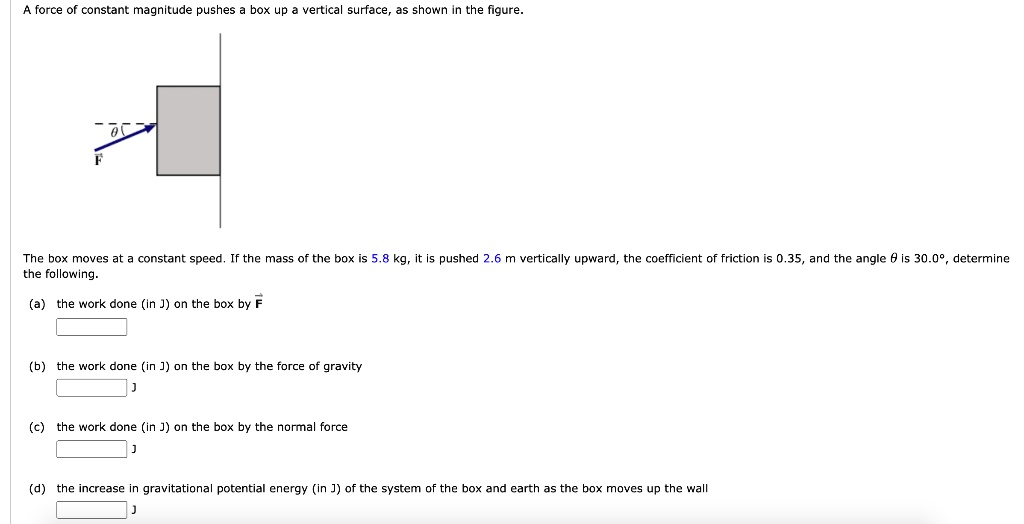 A force of constant magnitude pushes a box up a vertical surface, as shown in the figure.

$\theta$

$\vec{F}$

The box moves at a constant speed. If the mass of the box is 5.8 kg, it is pushed 2.6 m vertically upward, the coefficient of friction is 0.35, and the angle $\theta$ is 30.0°, determine the following.

(a) the work done (in J) on the box by $\vec{F}$

(b) the work done (in J) on the box by the force of gravity
J

(c) the work done (in J) on the box by the normal force
J

(d) the increase in gravitational potential energy (in J) of the system of the box and earth as the box moves up the wall
J